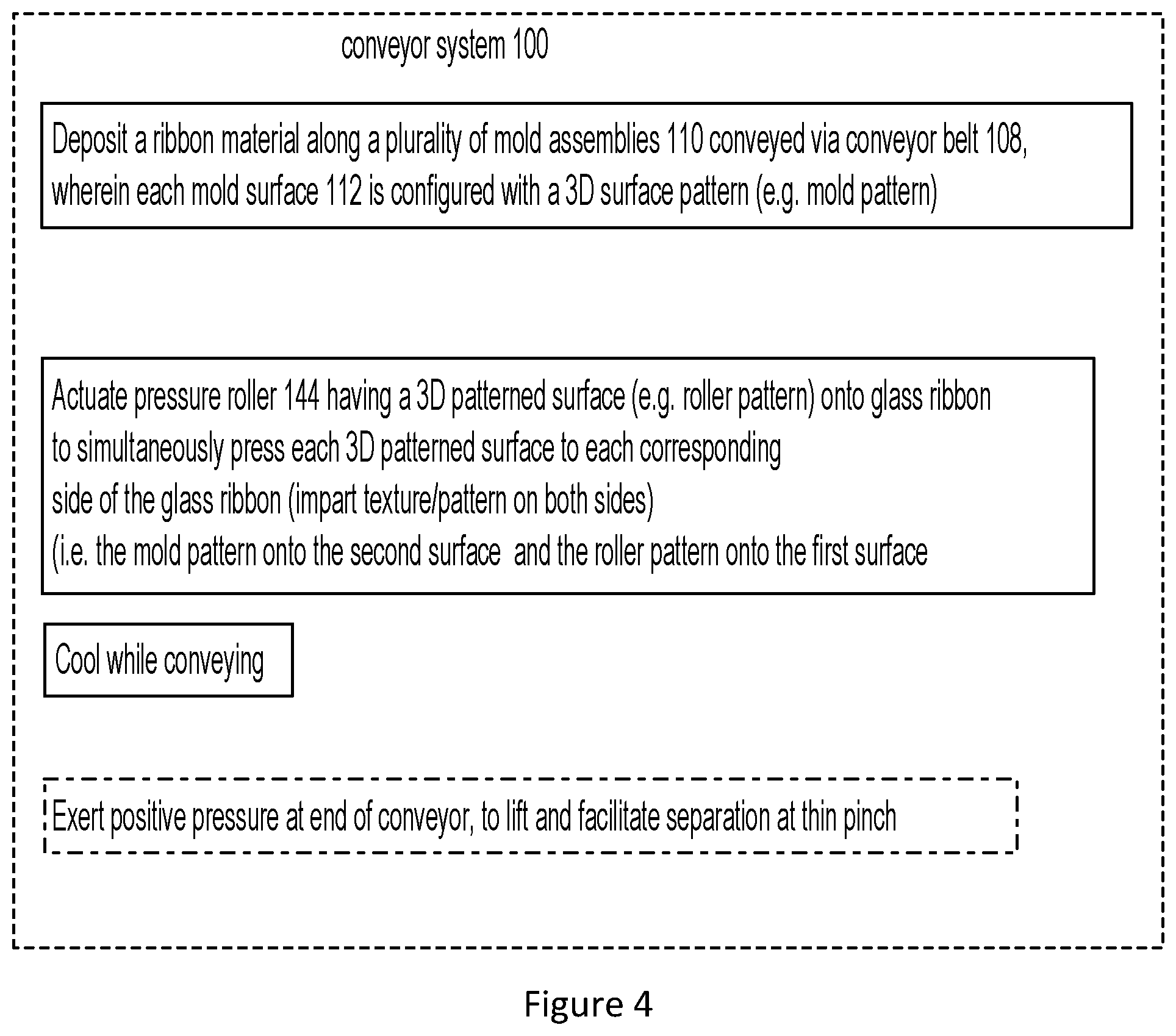 conveyor system 100

Deposit a ribbon material along a plurality of mold assemblies 110 conveyed via conveyor belt 108, wherein each mold surface 112 is configured with a 3D surface pattern (e.g. mold pattern)

Actuate pressure roller 144 having a 3D patterned surface (e.g. roller pattern) onto glass ribbon to simultaneously press each 3D patterned surface to each corresponding side of the glass ribbon (impart texture/pattern on both sides)
(i.e. the mold pattern onto the second surface and the roller pattern onto the first surface

Cool while conveying

Exert positive pressure at end of conveyor, to lift and facilitate separation at thin pinch

Figure 4